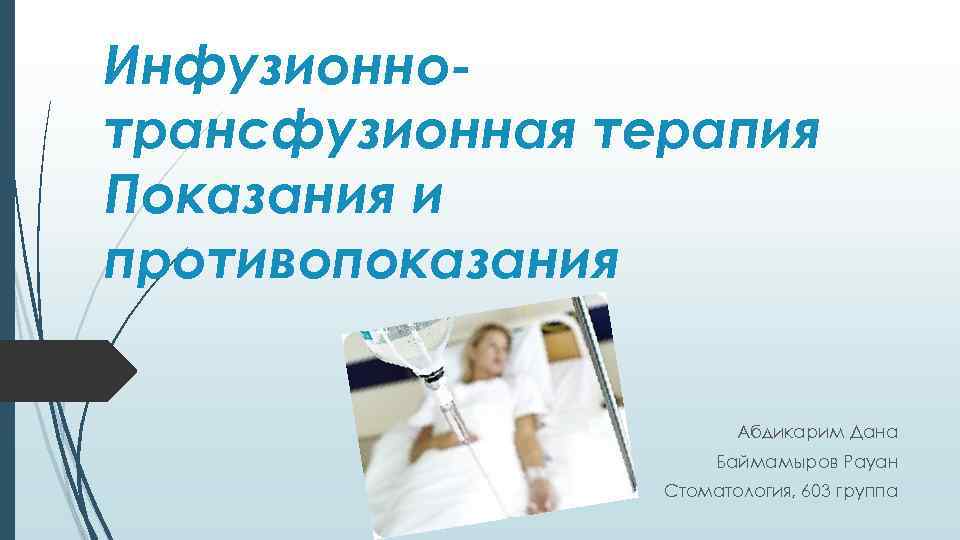 Инфузионно-трансфузионная терапия Показания и противопоказания

Абдикарим Дана
Баймамыров Рауан
Стоматология, 603 группа